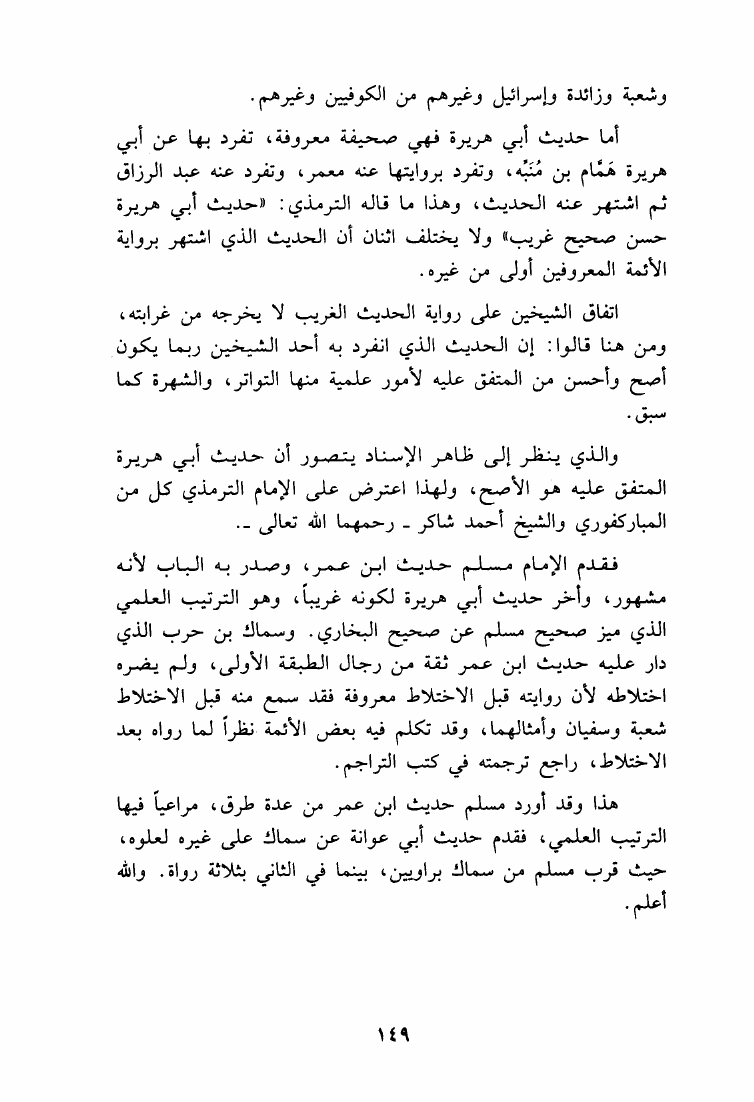 وشعبة وزائدة وإسرائيل وغيرهم من الكوفيين وغيرهم.

أما حديث أبي هريرة فهي صحيفة معروفة، تفرد بها عن أبي هريرة هَمَّام بن مُنَبِّه، وتفرد بروايتها عنه معمر، وتفرد عنه عبد الرزاق ثم اشتهر عنه الحديث، وهذا ما قاله الترمذي: «حديث أبي هريرة حسن صحيح غريب» ولا يختلف اثنان أن الحديث الذي اشتهر برواية الأئمة المعروفين أولى من غيره.

اتفاق الشيخين على رواية الحديث الغريب لا يخرجه من غرابته، ومن هنا قالوا: إن الحديث الذي انفرد به أحد الشيخين ربما يكون أصح وأحسن من المتفق عليه لأمور علمية منها التواتر، والشهرة كما سبق.

والذي ينظر إلى ظاهر الإسناد يتصور أن حديث أبي هريرة المتفق عليه هو الأصح، ولهذا اعترض على الإمام الترمذي كل من المباركفوري والشيخ أحمد شاكر ـ رحمهما الله تعالى ـ.

فقدم الإمام مسلم حديث ابن عمر، وصدر به الباب لأنه مشهور، وأخر حديث أبي هريرة لكونه غريباً، وهو الترتيب العلمي الذي ميز صحيح مسلم عن صحيح البخاري. وسماك بن حرب الذي دار عليه حديث ابن عمر ثقة من رجال الطبقة الأولى، ولم يضره اختلاطه لأن روايته قبل الاختلاط معروفة فقد سمع منه قبل الاختلاط شعبة وسفيان وأمثالهما، وقد تكلم فيه بعض الأئمة نظراً لما رواه بعد الاختلاط، راجع ترجمته في كتب التراجم.

هذا وقد أورد مسلم حديث ابن عمر من عدة طرق، مراعياً فيها الترتيب العلمي، فقدم حديث أبي عوانة عن سماك على غيره لعلوه، حيث قرب مسلم من سماك براويين، بينما في الثاني بثلاثة رواة. والله أعلم.

١٤٩